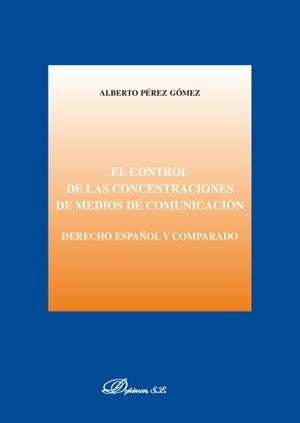 ALBERTO PÉREZ GÓMEZ

EL CONTROL
DE LAS CONCENTRACIONES
DE MEDIOS DE COMUNICACIÓN

DERECHO ESPAÑOL Y COMPARADO

Dykinson, S.L.